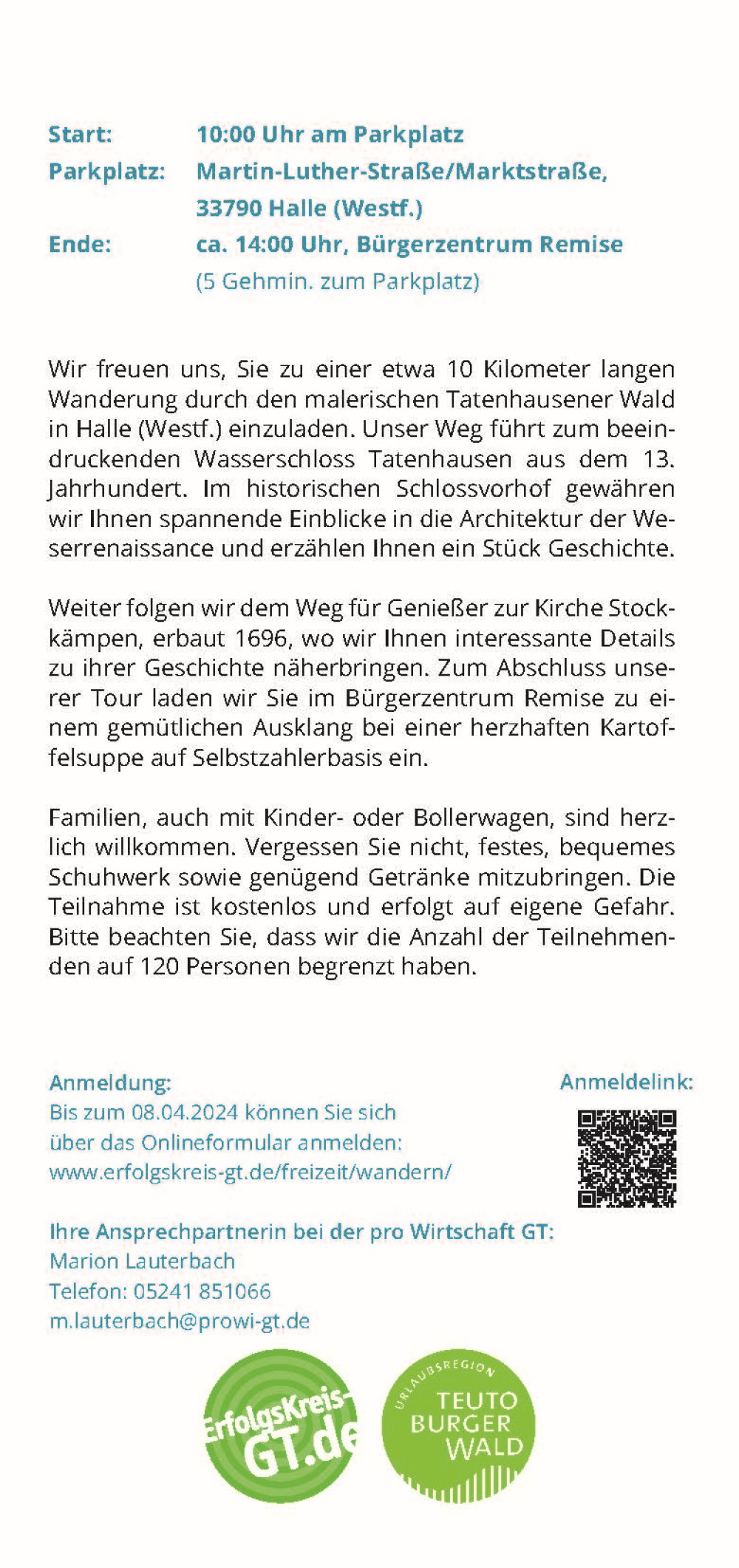 Start: 10:00 Uhr am Parkplatz
Parkplatz: Martin-Luther-Straße/Marktstraße, 33790 Halle (Westf.)
Ende: ca. 14:00 Uhr, Bürgerzentrum Remise (5 Gehmin. zum Parkplatz)

Wir freuen uns, Sie zu einer etwa 10 Kilometer langen Wanderung durch den malerischen Tatenhausener Wald in Halle (Westf.) einzuladen. Unser Weg führt zum beeindruckenden Wasserschloss Tatenhausen aus dem 13. Jahrhundert. Im historischen Schlossvorhof gewähren wir Ihnen spannende Einblicke in die Architektur der Weserrenaissance und erzählen Ihnen ein Stück Geschichte.

Weiter folgen wir dem Weg für Genießer zur Kirche Stockkämpen, erbaut 1696, wo wir Ihnen interessante Details zu ihrer Geschichte näherbringen. Zum Abschluss unserer Tour laden wir Sie im Bürgerzentrum Remise zu einem gemütlichen Ausklang bei einer herzhaften Kartoffelsuppe auf Selbstzahlerbasis ein.

Familien, auch mit Kinder- oder Bollerwagen, sind herzlich willkommen. Vergessen Sie nicht, festes, bequemes Schuhwerk sowie genügend Getränke mitzubringen. Die Teilnahme ist kostenlos und erfolgt auf eigene Gefahr. Bitte beachten Sie, dass wir die Anzahl der Teilnehmenden auf 120 Personen begrenzt haben.

Anmeldung:
Bis zum 08.04.2024 können Sie sich über das Onlineformular anmelden:
www.erfolgskreis-gt.de/freizeit/wandern/

Anmeldelink:

Ihre Ansprechpartnerin bei der pro Wirtschaft GT:
Marion Lauterbach
Telefon: 05241 851066
m.lauterbach@prowi-gt.de

ErfolgsKreis-GT.de

URLAUBSREGION
TEUTO BURGER WALD